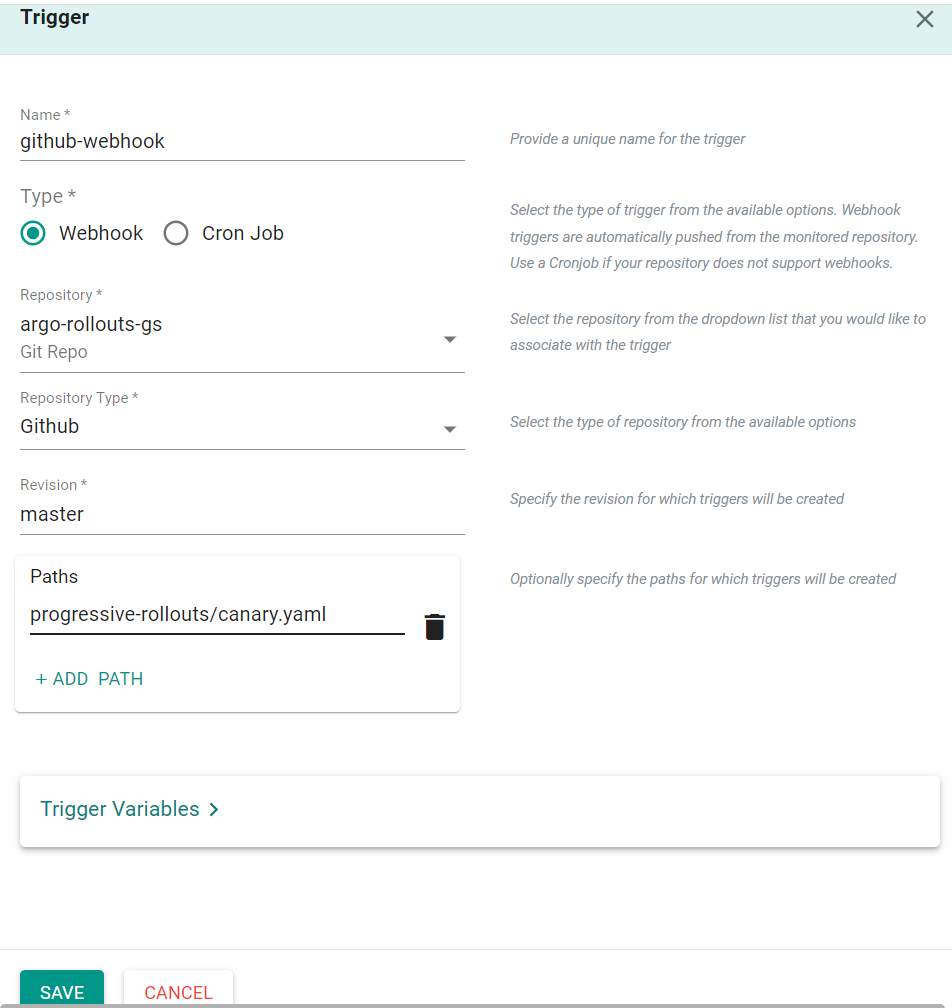 Trigger

Name *
github-webhook

Provide a unique name for the trigger

Type *
Webhook Cron Job

Select the type of trigger from the available options. Webhook triggers are automatically pushed from the monitored repository. Use a Cronjob if your repository does not support webhooks.

Repository *
argo-rollouts-gs
Git Repo

Select the repository from the dropdown list that you would like to associate with the trigger

Repository Type *
Github

Select the type of repository from the available options

Revision *
master

Specify the revision for which triggers will be created

Paths
progressive-rollouts/canary.yaml

+ ADD PATH

Optionally specify the paths for which triggers will be created

Trigger Variables >

SAVE CANCEL